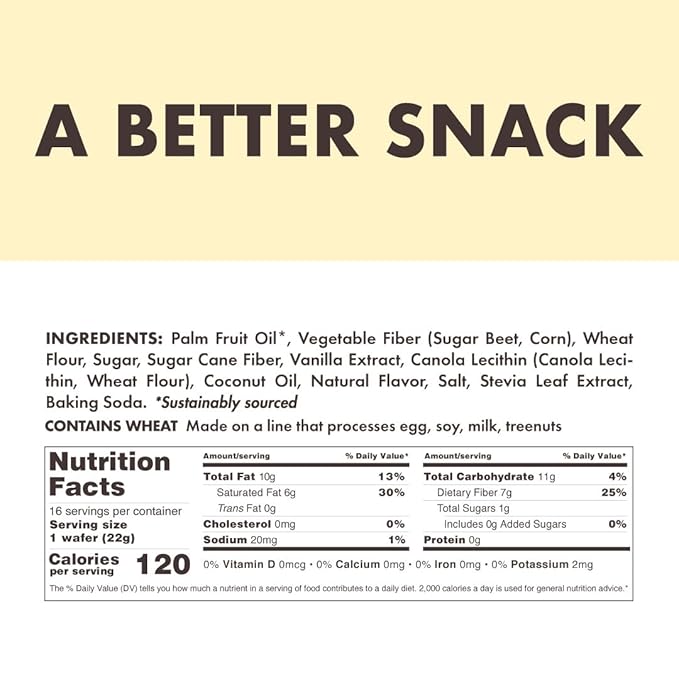 A BETTER SNACK

INGREDIENTS: Palm Fruit Oil*, Vegetable Fiber (Sugar Beet, Corn), Wheat Flour, Sugar, Sugar Cane Fiber, Vanilla Extract, Canola Lecithin (Canola Lecithin, Wheat Flour), Coconut Oil, Natural Flavor, Salt, Stevia Leaf Extract, Baking Soda. *Sustainably sourced

CONTAINS WHEAT Made on a line that processes egg, soy, milk, treenuts

Nutrition Facts

16 servings per container
Serving size
1 wafer (22g)

Calories per serving 120

| Amount/serving | % Daily Value* |
|---|---|
| Total Fat 10g | 13% |
| Saturated Fat 6g | 30% |
| Trans Fat 0g | |
| Cholesterol 0mg | 0% |
| Sodium 20mg | 1% |

| Amount/serving | % Daily Value* |
|---|---|
| Total Carbohydrate 11g | 4% |
| Dietary Fiber 7g | 25% |
| Total Sugars 1g | |
| Includes 0g Added Sugars | 0% |
| Protein 0g | |

0% Vitamin D 0mcg • 0% Calcium 0mg • 0% Iron 0mg • 0% Potassium 2mg

The % Daily Value (DV) tells you how much a nutrient in a serving of food contributes to a daily diet. 2,000 calories a day is used for general nutrition advice.*